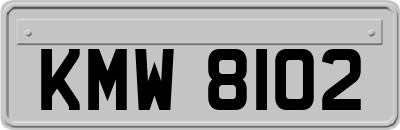 KMW 8102